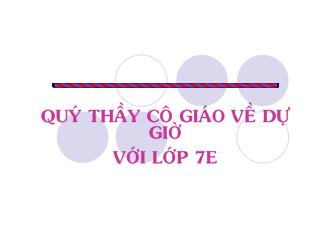 QUÝ THẦY CÔ GIÁO VỀ DỰ GIỜ
VỚI LỚP 7E